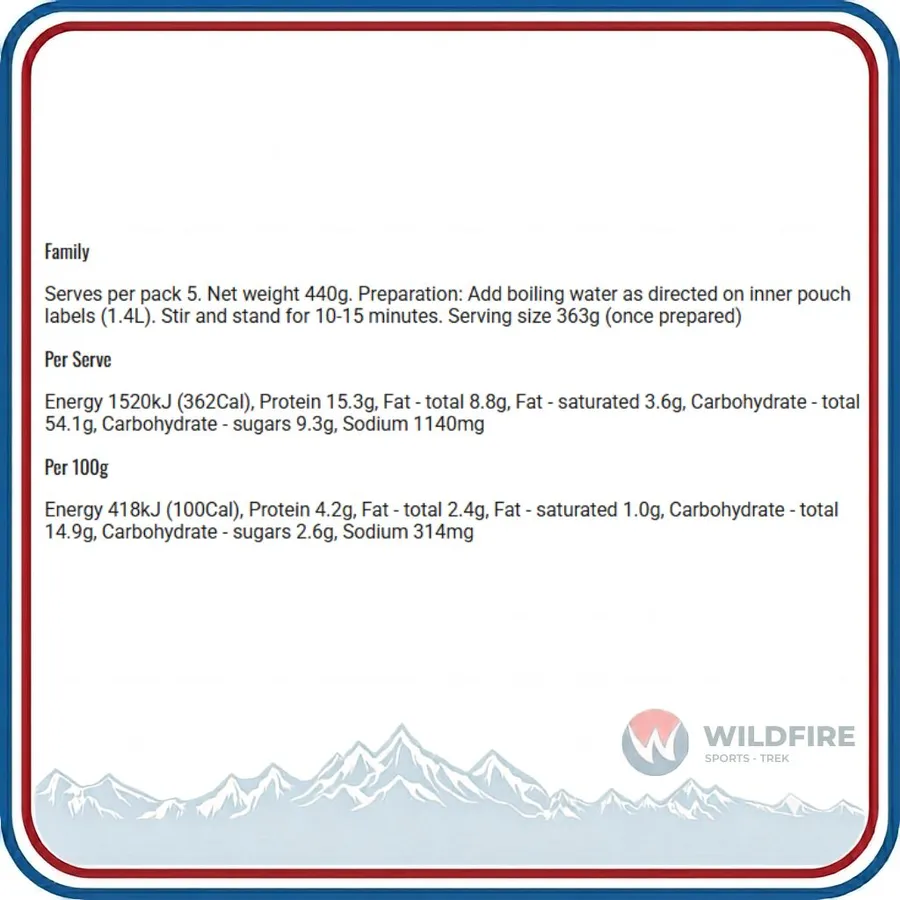 Family

Serves per pack 5. Net weight 440g. Preparation: Add boiling water as directed on inner pouch labels (1.4L). Stir and stand for 10-15 minutes. Serving size 363g (once prepared)

Per Serve

Energy 1520kJ (362Cal), Protein 15.3g, Fat - total 8.8g, Fat - saturated 3.6g, Carbohydrate - total 54.1g, Carbohydrate - sugars 9.3g, Sodium 1140mg

Per 100g

Energy 418kJ (100Cal), Protein 4.2g, Fat - total 2.4g, Fat - saturated 1.0g, Carbohydrate - total 14.9g, Carbohydrate - sugars 2.6g, Sodium 314mg

WILDFIRE
SPORTS - TREK